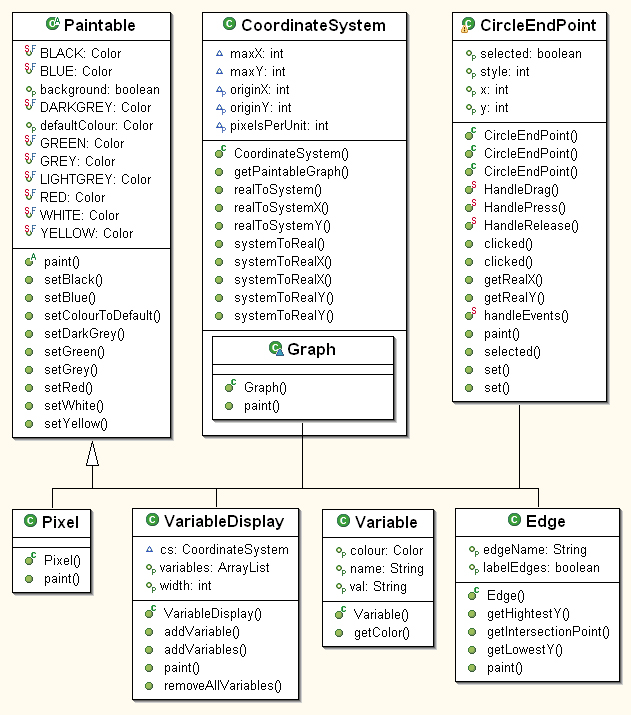 Paintable
BLACK: Color
BLUE: Color
background: boolean
DARKGREY: Color
defaultColour: Color
GREEN: Color
GREY: Color
LIGHTGREY: Color
RED: Color
WHITE: Color
YELLOW: Color
paint()
setBlack()
setBlue()
setColourToDefault()
setDarkGrey()
setGreen()
setGrey()
setRed()
setWhite()
setYellow()

CoordinateSystem
maxX: int
maxY: int
originX: int
originY: int
pixelsPerUnit: int
CoordinateSystem()
getPaintableGraph()
realToSystem()
realToSystemX()
realToSystemY()
systemToReal()
systemToRealX()
systemToRealX()
systemToRealY()
systemToRealY()

Graph
Graph()
paint()

CircleEndPoint
selected: boolean
style: int
x: int
y: int
CircleEndPoint()
CircleEndPoint()
CircleEndPoint()
HandleDrag()
HandlePress()
HandleRelease()
clicked()
clicked()
getRealX()
getRealY()
handleEvents()
paint()
selected()
set()
set()

Pixel
Pixel()
paint()

VariableDisplay
cs: CoordinateSystem
variables: ArrayList
width: int
VariableDisplay()
addVariable()
addVariables()
paint()
removeAllVariables()

Variable
colour: Color
name: String
val: String
Variable()
getColor()

Edge
edgeName: String
labelEdges: boolean
Edge()
getHightestY()
getIntersectionPoint()
getLowestY()
paint()